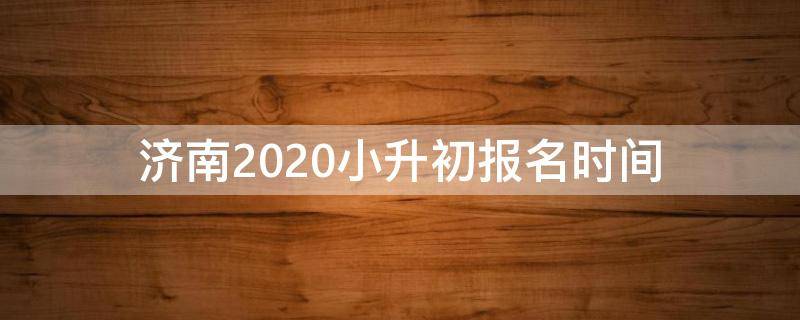 济南2020小升初报名时间